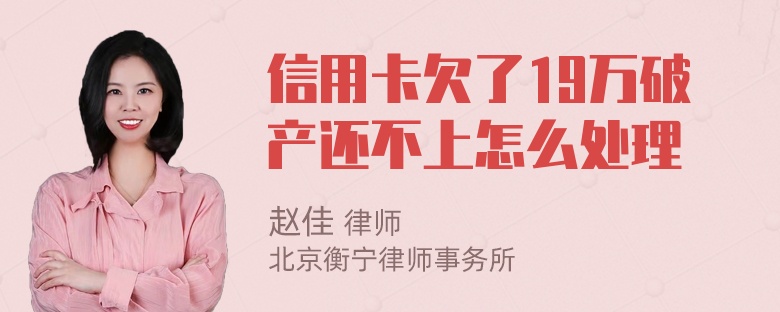 信用卡欠了19万破产还不上怎么处理

赵佳 律师
北京衡宁律师事务所